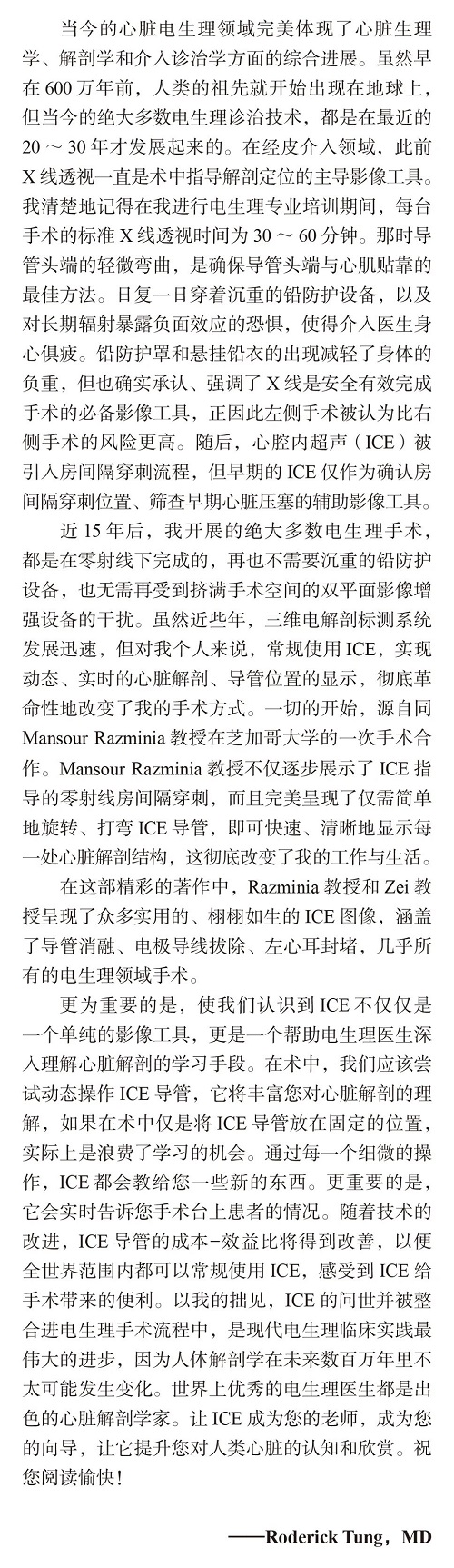 当今的心脏电生理领域完美体现了心脏生理学、解剖学和介入诊治学方面的综合进展。虽然早在 600 万年前，人类的祖先就开始出现在地球上，但当今的绝大多数电生理诊治技术，都是在最近的 20 ～ 30 年才发展起来的。在经皮介入领域，此前 X 线透视一直是术中指导解剖定位的主导影像工具。我清楚地记得在我进行电生理专业培训期间，每台手术的标准 X 线透视时间为 30 ～ 60 分钟。那时导管头端的轻微弯曲，是确保导管头端与心肌贴靠的最佳方法。日复一日穿着沉重的铅防护设备，以及对长期辐射暴露负面效应的恐惧，使得介入医生身心俱疲。铅防护罩和悬挂铅衣的出现减轻了身体的负重，但也确实承认、强调了 X 线是安全有效完成手术的必备影像工具，正因此左侧手术被认为比右侧手术的风险更高。随后，心腔内超声（ICE）被引入房间隔穿刺流程，但早期的 ICE 仅作为确认房间隔穿刺位置、筛查早期心脏压塞的辅助影像工具。

近 15 年后，我开展的绝大多数电生理手术，都是在零射线下完成的，再也不需要沉重的铅防护设备，也无需再受到挤满手术空间的双平面影像增强设备的干扰。虽然近些年，三维电解剖标测系统发展迅速，但对我个人来说，常规使用 ICE，实现动态、实时的心脏解剖、导管位置的显示，彻底革命性地改变了我的手术方式。一切的开始，源自同 Mansour Razminia 教授在芝加哥大学的一次手术合作。Mansour Razminia 教授不仅逐步展示了 ICE 指导的零射线房间隔穿刺，而且完美呈现了仅需简单地旋转、打弯 ICE 导管，即可快速、清晰地显示每一处心脏解剖结构，这彻底改变了我的工作与生活。

在这部精彩的著作中，Razminia 教授和 Zei 教授呈现了众多实用的、栩栩如生的 ICE 图像，涵盖了导管消融、电极导线拔除、左心耳封堵，几乎所有的电生理领域手术。

更为重要的是，使我们认识到 ICE 不仅仅是一个单纯的影像工具，更是一个帮助电生理医生深入理解心脏解剖的学习手段。在术中，我们应该尝试动态操作 ICE 导管，它将丰富您对心脏解剖的理解，如果在术中仅是将 ICE 导管放在固定的位置，实际上是浪费了学习的机会。通过每一个细微的操作，ICE 都会教给您一些新的东西。更重要的是，它会实时告诉您手术台上患者的情况。随着技术的改进，ICE 导管的成本-效益比将得到改善，以便全世界范围内都可以常规使用 ICE，感受到 ICE 给手术带来的便利。以我的拙见，ICE 的问世并被整合进电生理手术流程中，是现代电生理临床实践最伟大的进步，因为人体解剖学在未来数百万年里不太可能发生变化。世界上优秀的电生理医生都是出色的心脏解剖学家。让 ICE 成为您的老师，成为您的向导，让它提升您对人类心脏的认知和欣赏。祝您阅读愉快！

——Roderick Tung，MD